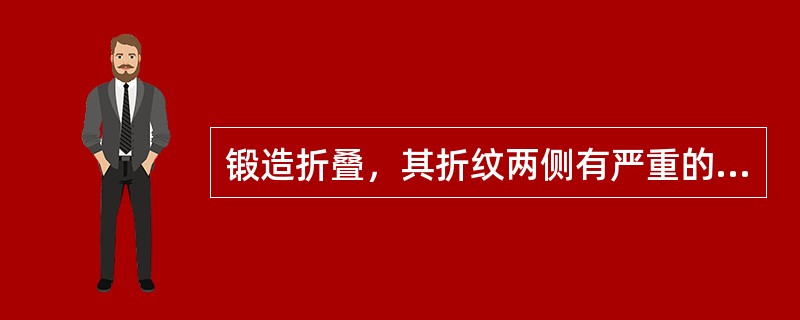 锻造折叠，其折纹两侧有严重的...